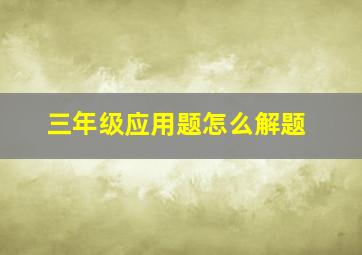 三年级应用题怎么解题